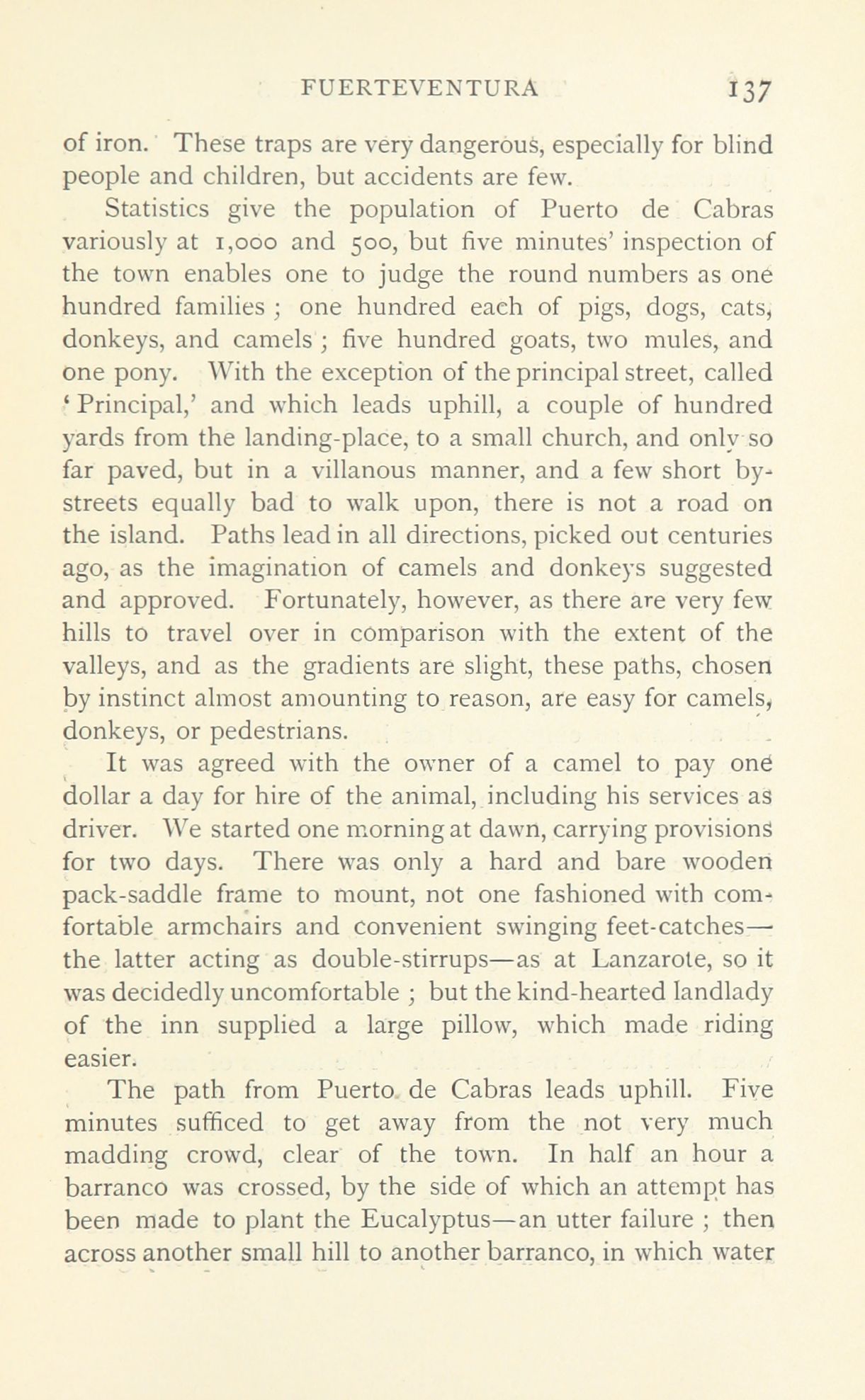 FUERTEVENTURA 137

of iron. These traps are very dangerous, especially for blind people and children, but accidents are few.

Statistics give the population of Puerto de Cabras variously at 1,000 and 500, but five minutes' inspection of the town enables one to judge the round numbers as one hundred families ; one hundred each of pigs, dogs, cats, donkeys, and camels ; five hundred goats, two mules, and one pony. With the exception of the principal street, called 'Principal,' and which leads uphill, a couple of hundred yards from the landing-place, to a small church, and only so far paved, but in a villanous manner, and a few short by-streets equally bad to walk upon, there is not a road on the island. Paths lead in all directions, picked out centuries ago, as the imagination of camels and donkeys suggested and approved. Fortunately, however, as there are very few hills to travel over in comparison with the extent of the valleys, and as the gradients are slight, these paths, chosen by instinct almost amounting to reason, are easy for camels, donkeys, or pedestrians.

It was agreed with the owner of a camel to pay one dollar a day for hire of the animal, including his services as driver. We started one morning at dawn, carrying provisions for two days. There was only a hard and bare wooden pack-saddle frame to mount, not one fashioned with comfortable armchairs and convenient swinging feet-catches—the latter acting as double-stirrups—as at Lanzarote, so it was decidedly uncomfortable ; but the kind-hearted landlady of the inn supplied a large pillow, which made riding easier.

The path from Puerto de Cabras leads uphill. Five minutes sufficed to get away from the not very much madding crowd, clear of the town. In half an hour a barranco was crossed, by the side of which an attempt has been made to plant the Eucalyptus—an utter failure ; then across another small hill to another barranco, in which water